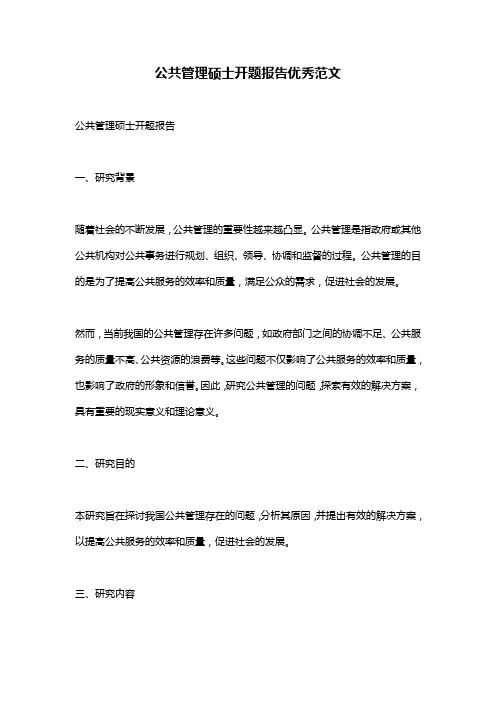 公共管理硕士开题报告优秀范文

公共管理硕士开题报告

一、研究背景

随着社会的不断发展，公共管理的重要性越来越凸显。公共管理是指政府或其他公共机构对公共事务进行规划、组织、领导、协调和监督的过程。公共管理的目的是为了提高公共服务的效率和质量，满足公众的需求，促进社会的发展。

然而，当前我国的公共管理存在许多问题，如政府部门之间的协调不足、公共服务的质量不高、公共资源的浪费等。这些问题不仅影响了公共服务的效率和质量，也影响了政府的形象和信誉。因此，研究公共管理的问题，探索有效的解决方案，具有重要的现实意义和理论意义。

二、研究目的

本研究旨在探讨我国公共管理存在的问题，分析其原因，并提出有效的解决方案，以提高公共服务的效率和质量，促进社会的发展。

三、研究内容